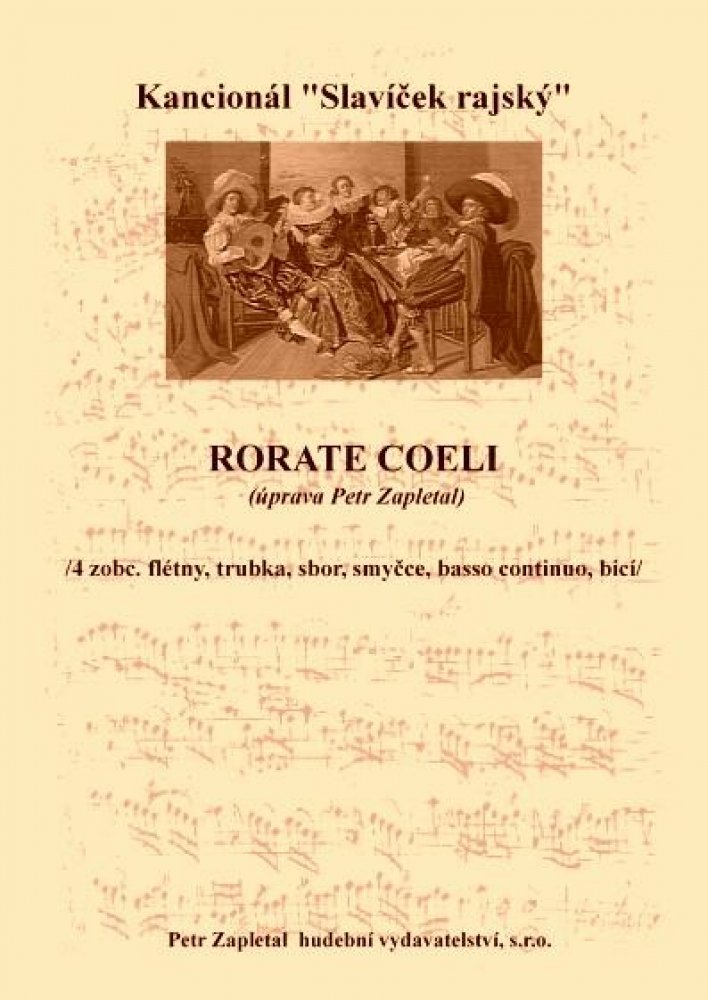 Kancionál "Slavíček rajský"

RORATE COELI
(úprava Petr Zapletal)

/4 zobc. flétny, trubka, sbor, smyčce, basso continuo, bicí/

Petr Zapletal hudební vydavatelství, s.r.o.